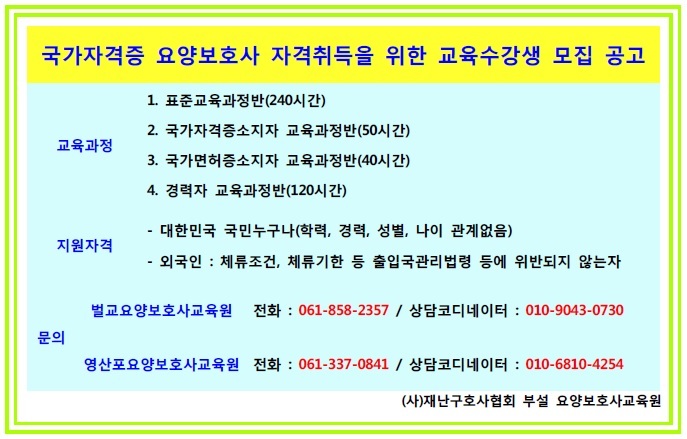 국가자격증 요양보호사 자격취득을 위한 교육수강생 모집 공고

교육과정

1. 표준교육과정반(240시간)

2. 국가자격증소지자 교육과정반(50시간)

3. 국가면허증소지자 교육과정반(40시간)

4. 경력자 교육과정반(120시간)

지원자격

- 대한민국 국민누구나(학력, 경력, 성별, 나이 관계없음)

- 외국인 : 체류조건, 체류기한 등 출입국관리법령 등에 위반되지 않는자

문의

벌교요양보호사교육원 전화 : 061-858-2357 / 상담코디네이터 : 010-9043-0730

영산포요양보호사교육원 전화 : 061-337-0841 / 상담코디네이터 : 010-6810-4254

(사)재난구호사협회 부설 요양보호사교육원